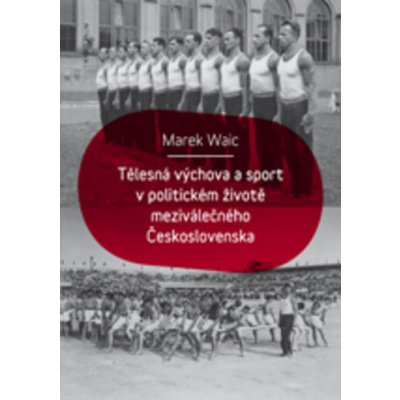 Marek Waic

Tělesná výchova a sport v politickém životě meziválečného Československa